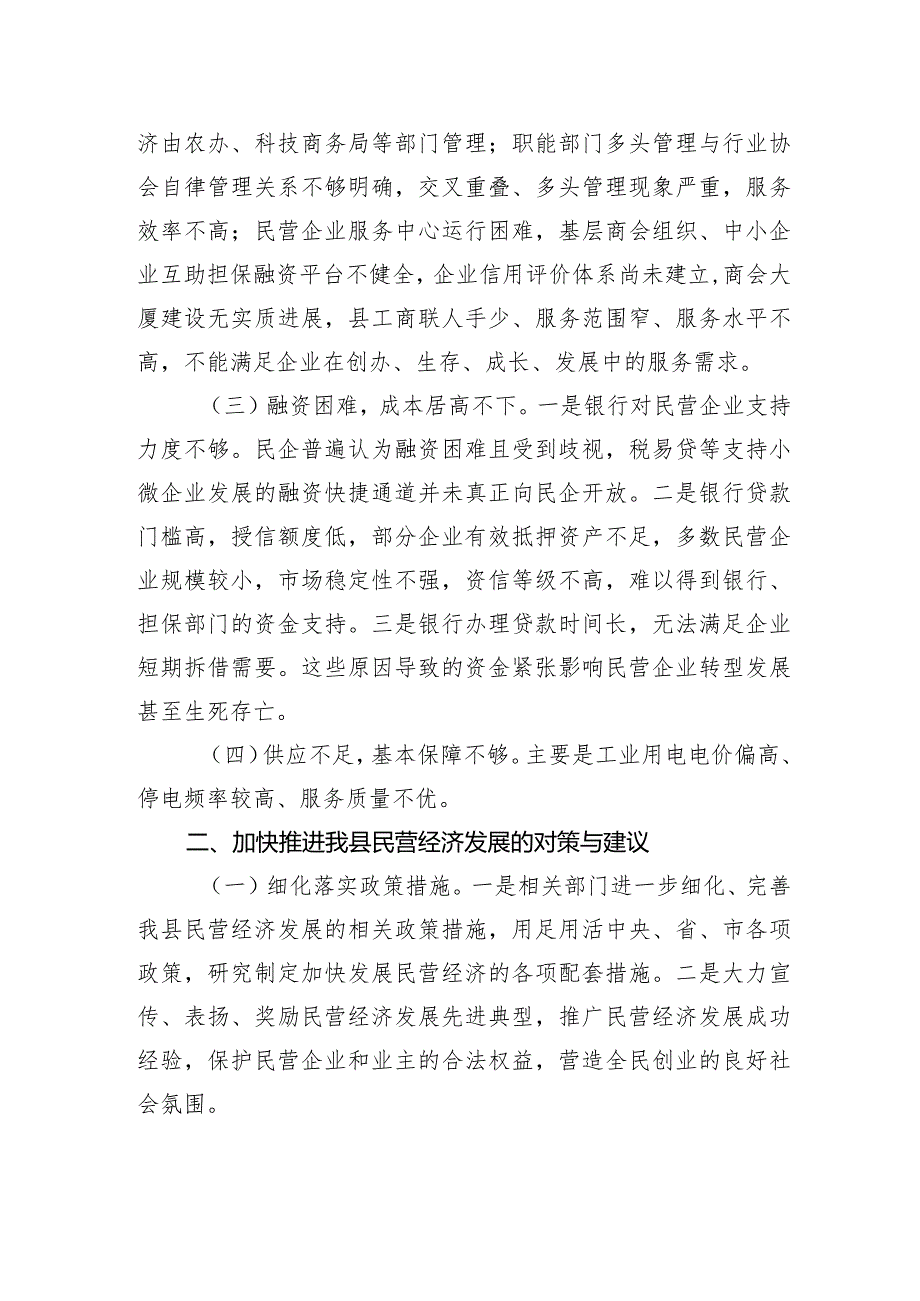 济由农办、科技商务局等部门管理；职能部门多头管理与行业协会自律管理关系不够明确，交叉重叠、多头管理现象严重，服务效率不高；民营企业服务中心运行困难，基层商会组织、中小企业互助担保融资平台不健全，企业信用评价体系尚未建立，商会大厦建设无实质进展，县工商联人手少、服务范围窄、服务水平不高，不能满足企业在创办、生存、成长、发展中的服务需求。

（三）融资困难，成本居高不下。一是银行对民营企业支持力度不够。民企普遍认为融资困难且受到歧视，税易贷等支持小微企业发展的融资快捷通道并未真正向民企开放。二是银行贷款门槛高，授信额度低，部分企业有效抵押资产不足，多数民营企业规模较小，市场稳定性不强，资信等级不高，难以得到银行、担保部门的资金支持。三是银行办理贷款时间长，无法满足企业短期拆借需要。这些原因导致的资金紧张影响民营企业转型发展甚至生死存亡。

（四）供应不足，基本保障不够。主要是工业用电电价偏高、停电频率较高、服务质量不优。

二、加快推进我县民营经济发展的对策与建议

（一）细化落实政策措施。一是相关部门进一步细化、完善我县民营经济发展的相关政策措施，用足用活中央、省、市各项政策，研究制定加快发展民营经济的各项配套措施。二是大力宣传、表扬、奖励民营经济发展先进典型，推广民营经济发展成功经验，保护民营企业和业主的合法权益，营造全民创业的良好社会氛围。